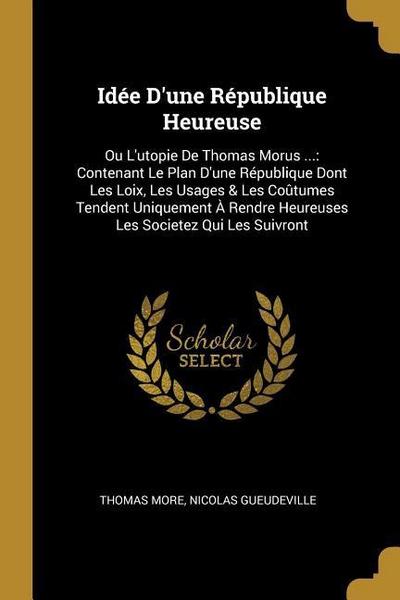 Idée D'une République Heureuse

Ou L'utopie De Thomas Morus ...: Contenant Le Plan D'une République Dont Les Loix, Les Usages & Les Coûtumes Tendent Uniquement À Rendre Heureuses Les Societez Qui Les Suivront

Scholar SELECT

THOMAS MORE, NICOLAS GUEUDEVILLE